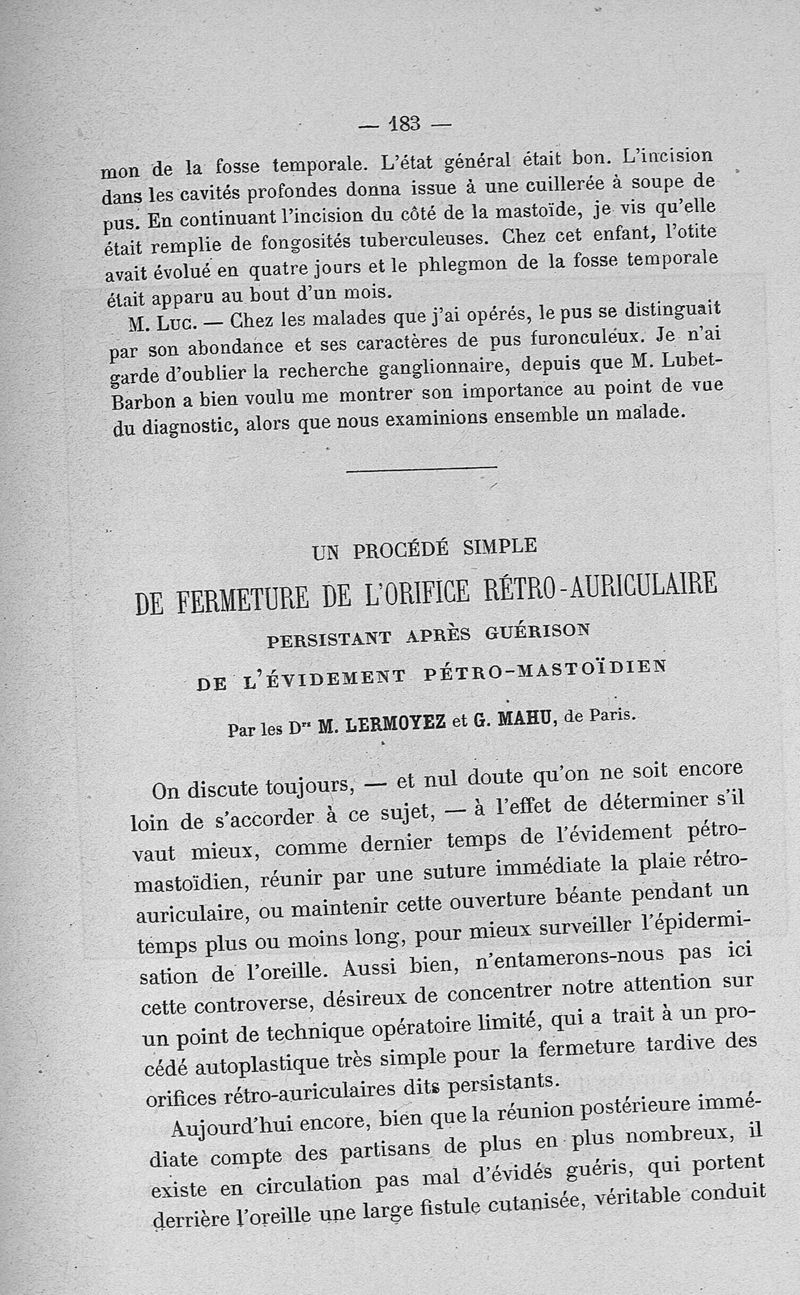 — 183 —

mon de la fosse temporale. L'état général était bon. L'incision dans les cavités profondes donna issue à une cuillerée à soupe de pus. En continuant l'incision du côté de la mastoïde, je vis qu'elle était remplie de fongosités tuberculeuses. Chez cet enfant, l'otite avait évolué en quatre jours et le phlegmon de la fosse temporale était apparu au bout d'un mois.

M. Luc. — Chez les malades que j'ai opérés, le pus se distinguait par son abondance et ses caractères de pus furonculeux. Je n'ai garde d'oublier la recherche ganglionnaire, depuis que M. Lubet-Barbon a bien voulu me montrer son importance au point de vue du diagnostic, alors que nous examinions ensemble un malade.

UN PROCÉDÉ SIMPLE
DE FERMETURE DE L'ORIFICE RÉTRO-AURICULAIRE
PERSISTANT APRÈS GUÉRISON
DE L'ÉVIDEMENT PÉTRO-MASTOÏDIEN

Par les Drs M. LERMOYEZ et G. MAHU, de Paris.

On discute toujours, — et nul doute qu'on ne soit encore loin de s'accorder à ce sujet, — à l'effet de déterminer s'il vaut mieux, comme dernier temps de l'évidement pétro-mastoïdien, réunir par une suture immédiate la plaie rétro-auriculaire, ou maintenir cette ouverture béante pendant un temps plus ou moins long, pour mieux surveiller l'épidermisation de l'oreille. Aussi bien, n'entamerons-nous pas ici cette controverse, désireux de concentrer notre attention sur un point de technique opératoire limité, qui a trait à un procédé autoplastique très simple pour la fermeture tardive des orifices rétro-auriculaires dits persistants.

Aujourd'hui encore, bien que la réunion postérieure immédiate compte des partisans de plus en plus nombreux, il existe en circulation pas mal d'évidés guéris, qui portent derrière l'oreille une large fistule cutanisée, véritable conduit